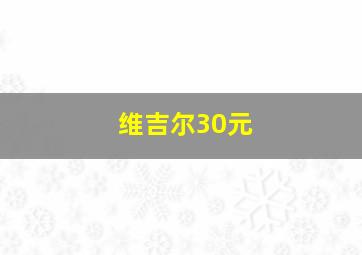 维吉尔30元